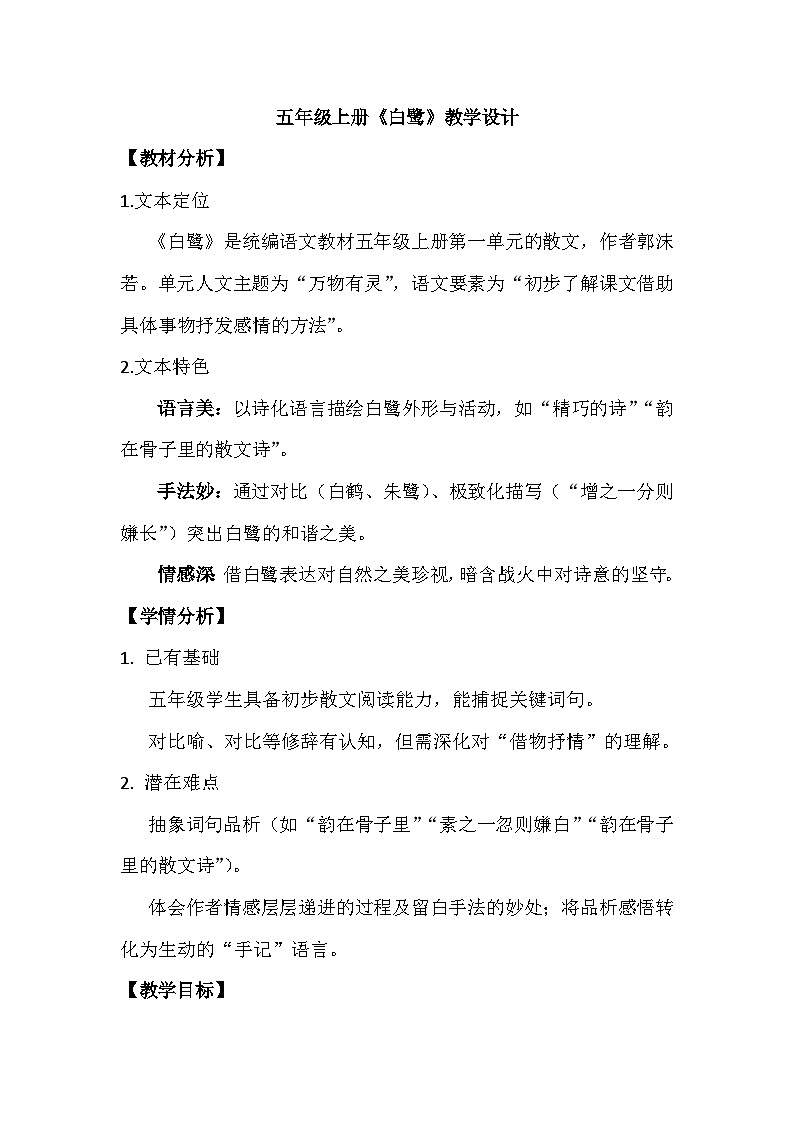 五年级上册《白鹭》教学设计

【教材分析】

1.文本定位

《白鹭》是统编语文教材五年级上册第一单元的散文，作者郭沫若。单元人文主题为“万物有灵”，语文要素为“初步了解课文借助具体事物抒发感情的方法”。

2.文本特色

语言美：以诗化语言描绘白鹭外形与活动，如“精巧的诗”“韵在骨子里的散文诗”。

手法妙：通过对比（白鹤、朱鹭）、极致化描写（“增之一分则嫌长”）突出白鹭的和谐之美。

情感深 借白鹭表达对自然之美珍视，暗含战火中对诗意的坚守。

【学情分析】

1. 已有基础

五年级学生具备初步散文阅读能力，能捕捉关键词句。

对比喻、对比等修辞有认知，但需深化对“借物抒情”的理解。

2. 潜在难点

抽象词句品析（如“韵在骨子里”“素之一忽则嫌白”“韵在骨子里的散文诗”）。

体会作者情感层层递进的过程及留白手法的妙处；将品析感悟转化为生动的“手记”语言。

【教学目标】